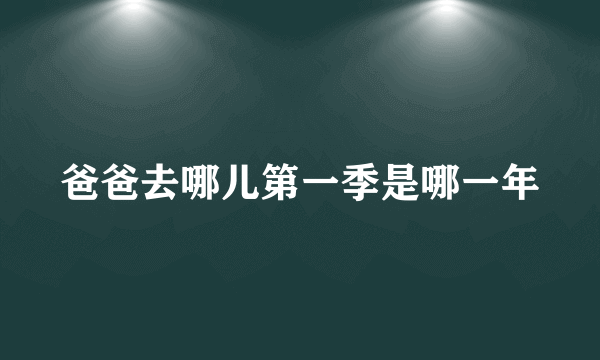 爸爸去哪儿第一季是哪一年